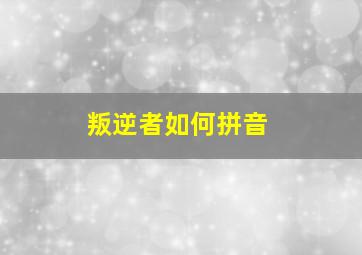 叛逆者如何拼音